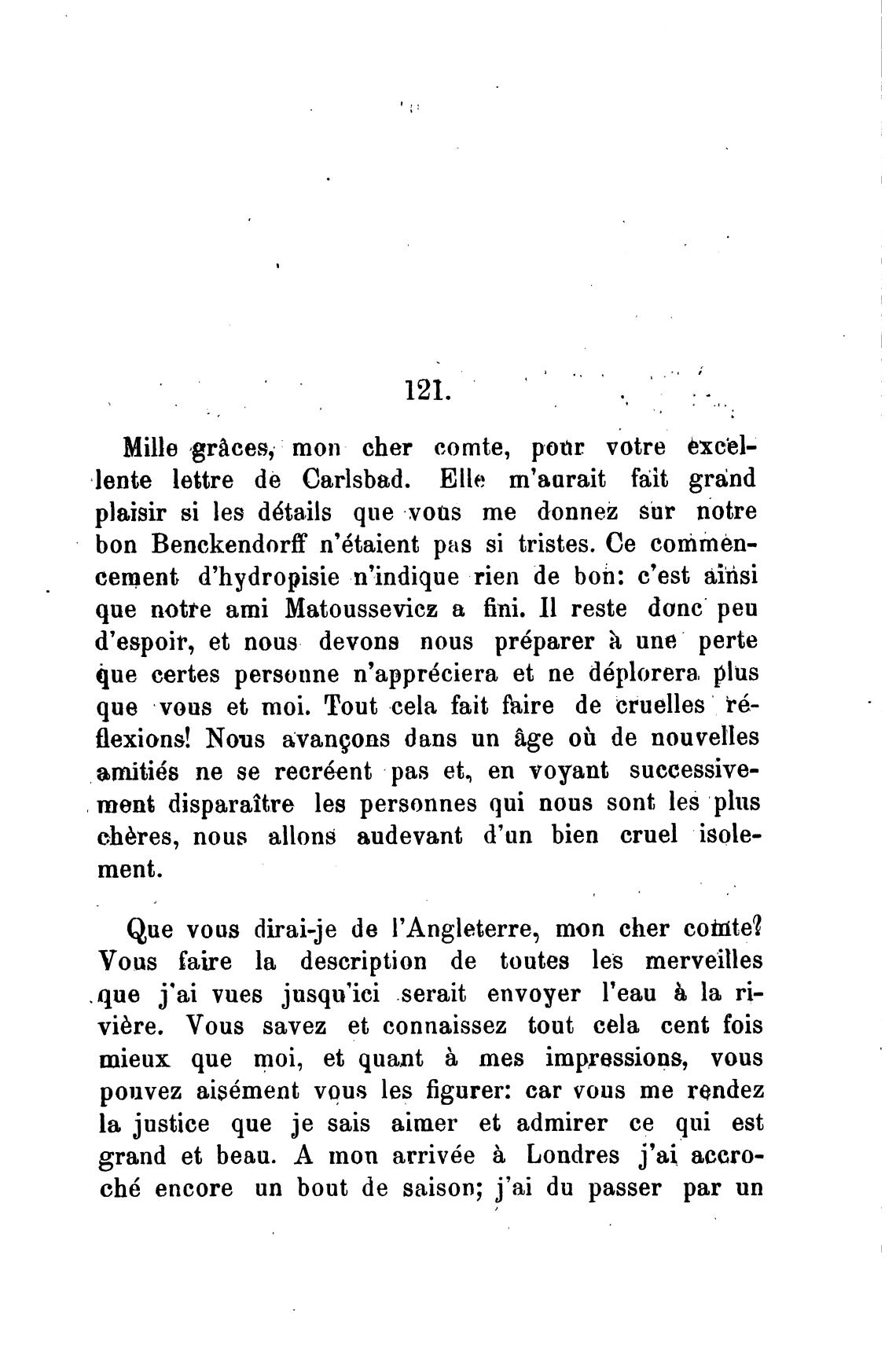 121.

Mille grâces, mon cher comte, pour votre excellente lettre de Carlsbad. Elle m'aurait fait grand plaisir si les détails que vous me donnez sur notre bon Benckendorff n'étaient pas si tristes. Ce commencement d'hydropisie n'indique rien de bon: c'est ainsi que notre ami Matoussevicz a fini. Il reste donc peu d'espoir, et nous devons nous préparer à une perte que certes personne n'appréciera et ne déplorera plus que vous et moi. Tout cela fait faire de cruelles réflexions! Nous avançons dans un âge où de nouvelles amitiés ne se recréent pas et, en voyant successivement disparaître les personnes qui nous sont les plus chères, nous allons audevant d'un bien cruel isolement.

Que vous dirai-je de l'Angleterre, mon cher comte? Vous faire la description de toutes les merveilles que j'ai vues jusqu'ici serait envoyer l'eau à la rivière. Vous savez et connaissez tout cela cent fois mieux que moi, et quant à mes impressions, vous pouvez aisément vous les figurer: car vous me rendez la justice que je sais aimer et admirer ce qui est grand et beau. A mon arrivée à Londres j'ai accroché encore un bout de saison; j'ai du passer par un